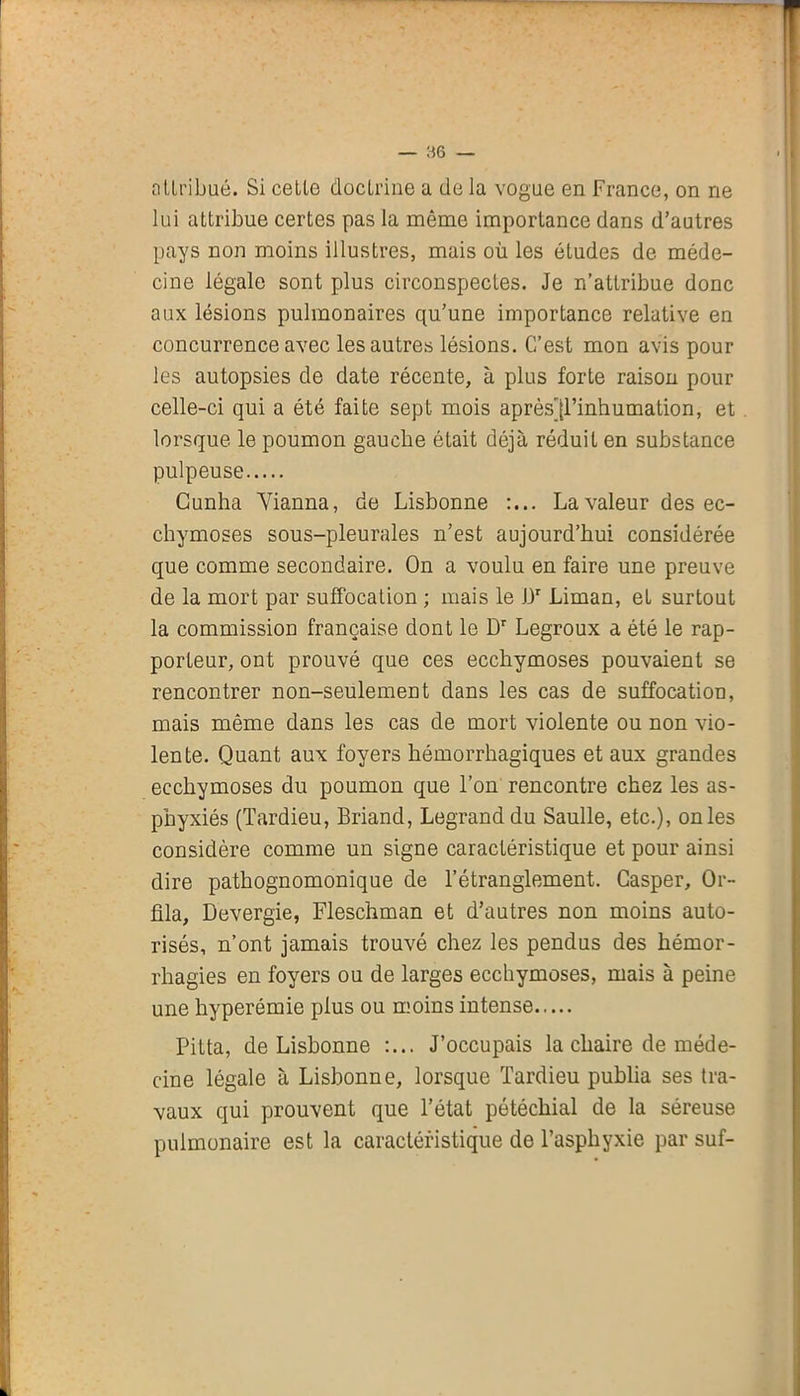 — 36 —

attribué. Si cette doctrine a de la vogue en France, on ne lui attribue certes pas la même importance dans d'autres pays non moins illustres, mais où les études de médecine légale sont plus circonspectes. Je n'attribue donc aux lésions pulmonaires qu'une importance relative en concurrence avec les autres lésions. C'est mon avis pour les autopsies de date récente, à plus forte raison pour celle-ci qui a été faite sept mois après l'inhumation, et lorsque le poumon gauche était déjà réduit en substance pulpeuse.....

Cunha Vianna, de Lisbonne :... La valeur des ecchymoses sous-pleurales n'est aujourd'hui considérée que comme secondaire. On a voulu en faire une preuve de la mort par suffocation ; mais le Dr Liman, et surtout la commission française dont le Dr Legroux a été le rapporteur, ont prouvé que ces ecchymoses pouvaient se rencontrer non-seulement dans les cas de suffocation, mais même dans les cas de mort violente ou non violente. Quant aux foyers hémorrhagiques et aux grandes ecchymoses du poumon que l'on rencontre chez les asphyxiés (Tardieu, Briand, Legrand du Saulle, etc.), on les considère comme un signe caractéristique et pour ainsi dire pathognomonique de l'étranglement. Casper, Orfila, Devergie, Fleschman et d'autres non moins autorisés, n'ont jamais trouvé chez les pendus des hémorrhagies en foyers ou de larges ecchymoses, mais à peine une hyperémie plus ou moins intense.....

Pitta, de Lisbonne :... J'occupais la chaire de médecine légale à Lisbonne, lorsque Tardieu publia ses travaux qui prouvent que l'état pétéchial de la séreuse pulmonaire est la caractéristique de l'asphyxie par suf-